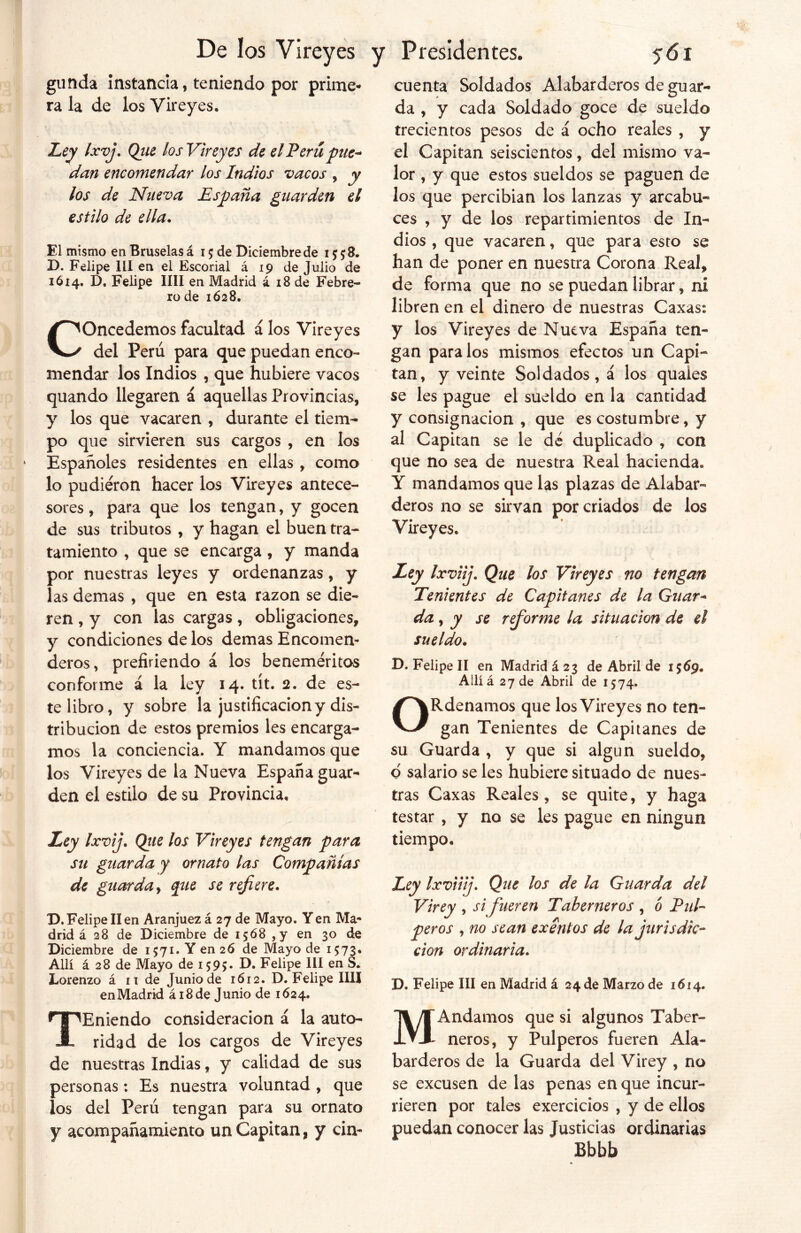 De los Vireyes y Presidentes. 561

gunda instancia, teniendo por primera la de los Vireyes.

Ley lxvj. Que los Vireyes de el Perú puedan encomendar los Indios vacos, y los de Nueva España guarden el estilo de ella.

El mismo en Bruselas á 15 de Diciembre de 1558. D. Felipe III en el Escorial á 19 de Julio de 1614. D. Felipe IIII en Madrid á 18 de Febrero de 1628.

COncedemos facultad á los Vireyes del Perú para que puedan encomendar los Indios, que hubiere vacos quando llegaren á aquellas Provincias, y los que vacaren, durante el tiempo que sirvieren sus cargos, en los Españoles residentes en ellas, como lo pudiéron hacer los Vireyes antecesores, para que los tengan, y gocen de sus tributos, y hagan el buen tratamiento, que se encarga, y manda por nuestras leyes y ordenanzas, y las demas, que en esta razon se dieren, y con las cargas, obligaciones, y condiciones de los demas Encomenderos, prefiriendo á los beneméritos conforme á la ley 14. tít. 2. de este libro, y sobre la justificacion y distribucion de estos premios les encargamos la conciencia. Y mandamos que los Vireyes de la Nueva España guarden el estilo de su Provincia.

Ley lxvij. Que los Vireyes tengan para su guarda y ornato las Compañías de guarda, que se refiere.

D. Felipe II en Aranjuez á 27 de Mayo. Y en Madrid á 28 de Diciembre de 1568, y en 30 de Diciembre de 1571. Y en 26 de Mayo de 1573. Allí á 28 de Mayo de 1595. D. Felipe III en S. Lorenzo á 11 de Junio de 1612. D. Felipe IIII en Madrid á 18 de Junio de 1624.

TEniendo consideracion á la autoridad de los cargos de Vireyes de nuestras Indias, y calidad de sus personas: Es nuestra voluntad, que los del Perú tengan para su ornato y acompañamiento un Capitan, y cincuenta Soldados Alabarderos de guarda, y cada Soldado goce de sueldo trecientos pesos de á ocho reales, y el Capitan seiscientos, del mismo valor, y que estos sueldos se paguen de los que percibian los lanzas y arcabuces, y de los repartimientos de Indios, que vacaren, que para esto se han de poner en nuestra Corona Real, de forma que no se puedan librar, ni libren en el dinero de nuestras Caxas: y los Vireyes de Nueva España tengan para los mismos efectos un Capitan, y veinte Soldados, á los quales se les pague el sueldo en la cantidad y consignacion, que es costumbre, y al Capitan se le dé duplicado, con que no sea de nuestra Real hacienda. Y mandamos que las plazas de Alabarderos no se sirvan por criados de los Vireyes.

Ley lxviij. Que los Vireyes no tengan Tenientes de Capitanes de la Guarda, y se reforme la situacion de el sueldo.

D. Felipe II en Madrid á 23 de Abril de 1569. Allí á 27 de Abril de 1574.

ORdenamos que los Vireyes no tengan Tenientes de Capitanes de su Guarda, y que si algun sueldo, ó salario se les hubiere situado de nuestras Caxas Reales, se quite, y haga testar, y no se les pague en ningun tiempo.

Ley lxviiij. Que los de la Guarda del Virey, si fueren Taberneros, ó Pulperos, no sean exêntos de la jurisdiccion ordinaria.

D. Felipe III en Madrid á 24 de Marzo de 1614.

MAndamos que si algunos Taberneros, y Pulperos fueren Alabarderos de la Guarda del Virey, no se excusen de las penas en que incurrieren por tales exercicios, y de ellos puedan conocer las Justicias ordinarias

Bbbb